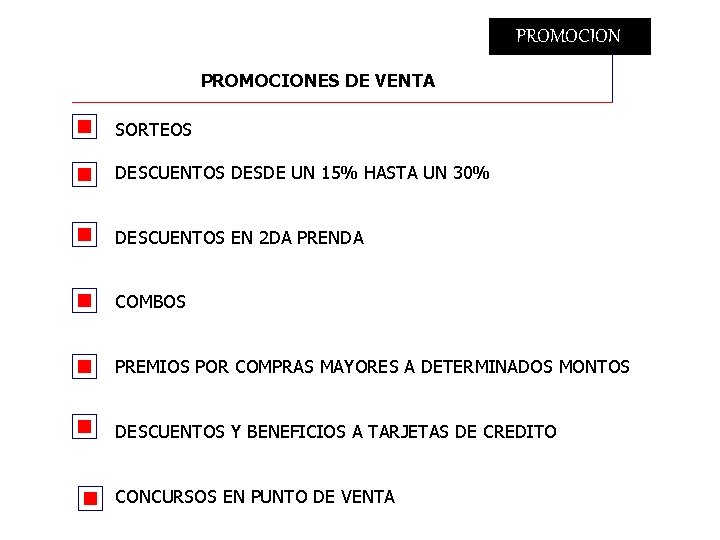 PROMOCION

PROMOCIONES DE VENTA

SORTEOS

DESCUENTOS DESDE UN 15% HASTA UN 30%

DESCUENTOS EN 2DA PRENDA

COMBOS

PREMIOS POR COMPRAS MAYORES A DETERMINADOS MONTOS

DESCUENTOS Y BENEFICIOS A TARJETAS DE CREDITO

CONCURSOS EN PUNTO DE VENTA